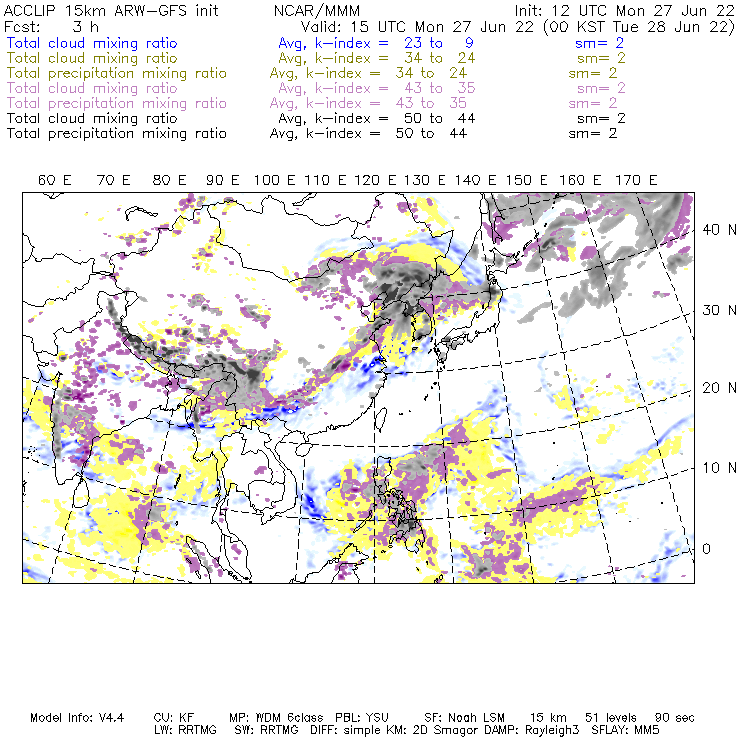 ACCLIP 15km ARW-GFS init NCAR/MMM Init: 12 UTC Mon 27 Jun 22
Fcst: 3 h Valid: 15 UTC Mon 27 Jun 22 (00 KST Tue 28 Jun 22)
Total cloud mixing ratio Avg, k-index = 23 to 9 sm= 2
Total cloud mixing ratio Avg, k-index = 34 to 24 sm= 2
Total precipitation mixing ratio Avg, k-index = 34 to 24 sm= 2
Total cloud mixing ratio Avg, k-index = 43 to 35 sm= 2
Total precipitation mixing ratio Avg, k-index = 43 to 35 sm= 2
Total cloud mixing ratio Avg, k-index = 50 to 44 sm= 2
Total precipitation mixing ratio Avg, k-index = 50 to 44 sm= 2

60 E 70 E 80 E 90 E 100 E 110 E 120 E 130 E 140 E 150 E 160 E 170 E

40 N
30 N
20 N
10 N
0

Model Info: V4.4 CU: KF MP: WDM 6class PBL: YSU SF: Noah LSM 15 km 51 levels 90 sec
LW: RRTMG SW: RRTMG DIFF: simple KM: 2D Smagor DAMP: Rayleigh3 SFLAY: MM5